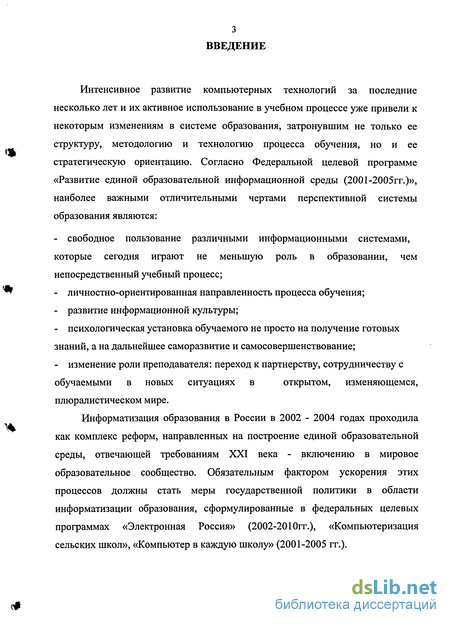 3

ВВЕДЕНИЕ

Интенсивное развитие компьютерных технологий за последние несколько лет и их активное использование в учебном процессе уже привели к некоторым изменениям в системе образования, затронувшим не только ее структуру, методологию и технологию процесса обучения, но и ее стратегическую ориентацию. Согласно Федеральной целевой программе «Развитие единой образовательной информационной среды (2001-2005гг.)», наиболее важными отличительными чертами перспективной системы образования являются:

- свободное пользование различными информационными системами, которые сегодня играют не меньшую роль в образовании, чем непосредственный учебный процесс;
- личностно-ориентированная направленность процесса обучения;
- развитие информационной культуры;
- психологическая установка обучаемого не просто на получение готовых знаний, а на дальнейшее саморазвитие и самосовершенствование;
- изменение роли преподавателя: переход к партнерству, сотрудничеству с обучаемыми в новых ситуациях в открытом, изменяющемся, плюралистическом мире.

Информатизация образования в России в 2002 - 2004 годах проходила как комплекс реформ, направленных на построение единой образовательной среды, отвечающей требованиям XXI века - включению в мировое образовательное сообщество. Обязательным фактором ускорения этих процессов должны стать меры государственной политики в области информатизации образования, сформулированные в федеральных целевых программах «Электронная Россия» (2002-2010гг.), «Компьютеризация сельских школ», «Компьютер в каждую школу» (2001-2005 гг.).

dsLib.net
библиотека диссертаций